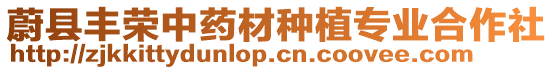 蔚县丰荣中药材种植专业合作社
http://zjkkittydunlop.cn.coovee.com